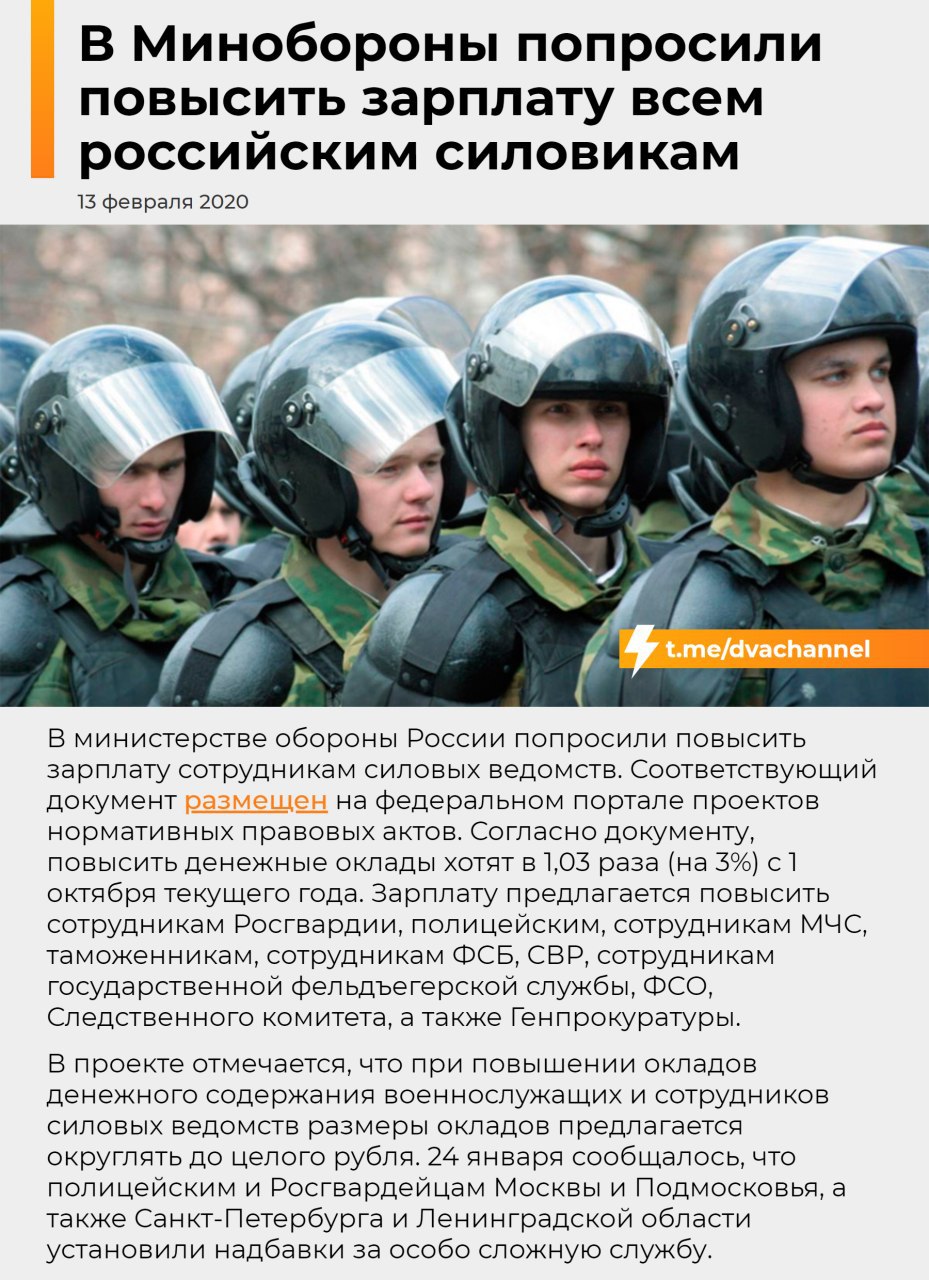 В Минобороны попросили повысить зарплату всем российским силовикам

13 февраля 2020

t.me/dvachannel

В министерстве обороны России попросили повысить зарплату сотрудникам силовых ведомств. Соответствующий документ размещен на федеральном портале проектов нормативных правовых актов. Согласно документу, повысить денежные оклады хотят в 1,03 раза (на 3%) с 1 октября текущего года. Зарплату предлагается повысить сотрудникам Росгвардии, полицейским, сотрудникам МЧС, таможенникам, сотрудникам ФСБ, СВР, сотрудникам государственной фельдъегерской службы, ФСО, Следственного комитета, а также Генпрокуратуры.

В проекте отмечается, что при повышении окладов денежного содержания военнослужащих и сотрудников силовых ведомств размеры окладов предлагается округлять до целого рубля. 24 января сообщалось, что полицейским и Росгвардейцам Москвы и Подмосковья, а также Санкт-Петербурга и Ленинградской области установили надбавки за особо сложную службу.